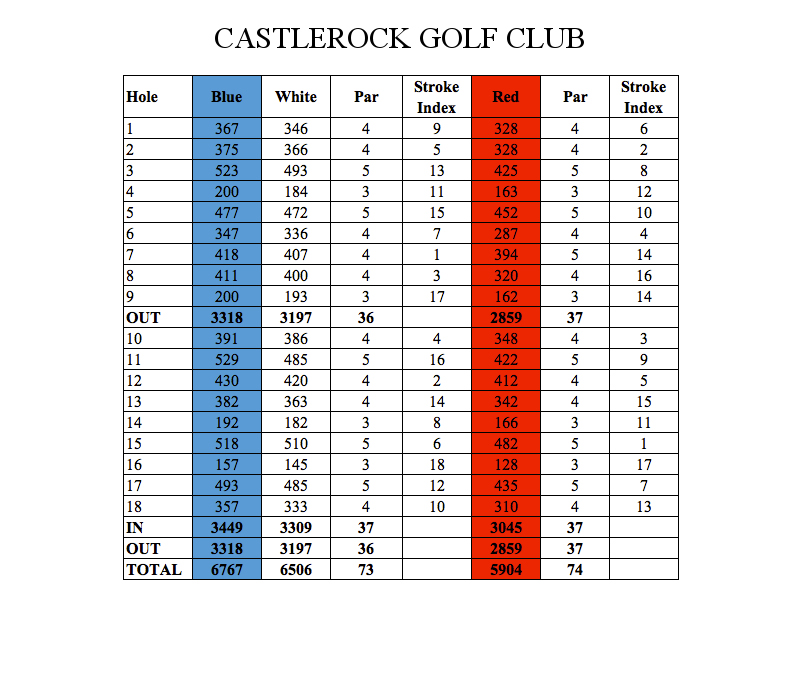 CASTLEROCK GOLF CLUB

| Hole | Blue | White | Par | Stroke Index | Red | Par | Stroke Index |
|---|---|---|---|---|---|---|---|
| 1 | 367 | 346 | 4 | 9 | 328 | 4 | 6 |
| 2 | 375 | 366 | 4 | 5 | 328 | 4 | 2 |
| 3 | 523 | 493 | 5 | 13 | 425 | 5 | 8 |
| 4 | 200 | 184 | 3 | 11 | 163 | 3 | 12 |
| 5 | 477 | 472 | 5 | 15 | 452 | 5 | 10 |
| 6 | 347 | 336 | 4 | 7 | 287 | 4 | 4 |
| 7 | 418 | 407 | 4 | 1 | 394 | 5 | 14 |
| 8 | 411 | 400 | 4 | 3 | 320 | 4 | 16 |
| 9 | 200 | 193 | 3 | 17 | 162 | 3 | 14 |
| OUT | 3318 | 3197 | 36 | | 2859 | 37 | |
| 10 | 391 | 386 | 4 | 4 | 348 | 4 | 3 |
| 11 | 529 | 485 | 5 | 16 | 422 | 5 | 9 |
| 12 | 430 | 420 | 4 | 2 | 412 | 4 | 5 |
| 13 | 382 | 363 | 4 | 14 | 342 | 4 | 15 |
| 14 | 192 | 182 | 3 | 8 | 166 | 3 | 11 |
| 15 | 518 | 510 | 5 | 6 | 482 | 5 | 1 |
| 16 | 157 | 145 | 3 | 18 | 128 | 3 | 17 |
| 17 | 493 | 485 | 5 | 12 | 435 | 5 | 7 |
| 18 | 357 | 333 | 4 | 10 | 310 | 4 | 13 |
| IN | 3449 | 3309 | 37 | | 3045 | 37 | |
| OUT | 3318 | 3197 | 36 | | 2859 | 37 | |
| TOTAL | 6767 | 6506 | 73 | | 5904 | 74 | |